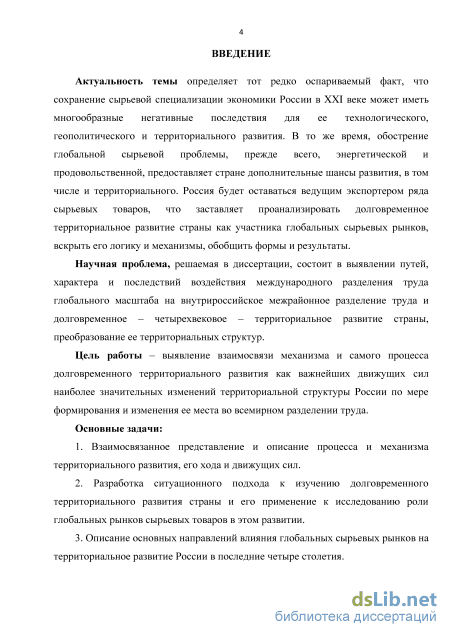 4

ВВЕДЕНИЕ

Актуальность темы определяет тот редко оспариваемый факт, что сохранение сырьевой специализации экономики России в XXI веке может иметь многообразные негативные последствия для ее технологического, геополитического и территориального развития. В то же время, обострение глобальной сырьевой проблемы, прежде всего, энергетической и продовольственной, предоставляет стране дополнительные шансы развития, в том числе и территориального. Россия будет оставаться ведущим экспортером ряда сырьевых товаров, что заставляет проанализировать долговременное территориальное развитие страны как участника глобальных сырьевых рынков, вскрыть его логику и механизмы, обобщить формы и результаты.

Научная проблема, решаемая в диссертации, состоит в выявлении путей, характера и последствий воздействия международного разделения труда глобального масштаба на внутрироссийское межрайонное разделение труда и долговременное – четырехвековое – территориальное развитие страны, преобразование ее территориальных структур.

Цель работы – выявление взаимосвязи механизма и самого процесса долговременного территориального развития как важнейших движущих сил наиболее значительных изменений территориальной структуры России по мере формирования и изменения ее места во всемирном разделении труда.

Основные задачи:

1. Взаимосвязанное представление и описание процесса и механизма территориального развития, его хода и движущих сил.

2. Разработка ситуационного подхода к изучению долговременного территориального развития страны и его применение к исследованию роли глобальных рынков сырьевых товаров в этом развитии.

3. Описание основных направлений влияния глобальных сырьевых рынков на территориальное развитие России в последние четыре столетия.

dsLib.net
библиотека диссертаций